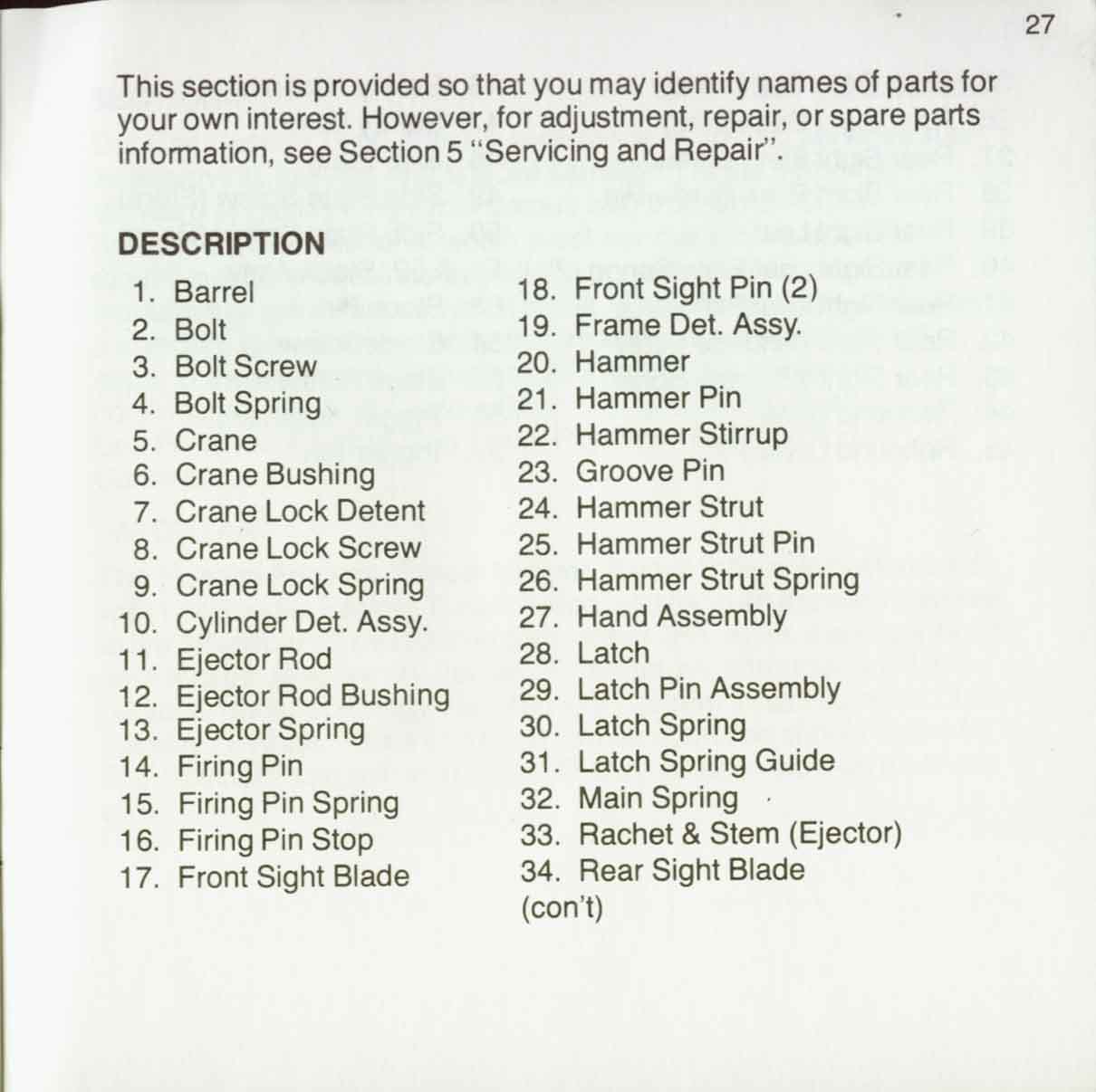 27

This section is provided so that you may identify names of parts for your own interest. However, for adjustment, repair, or spare parts information, see Section 5 "Servicing and Repair".

DESCRIPTION

1. Barrel
2. Bolt
3. Bolt Screw
4. Bolt Spring
5. Crane
6. Crane Bushing
7. Crane Lock Detent
8. Crane Lock Screw
9. Crane Lock Spring
10. Cylinder Det. Assy.
11. Ejector Rod
12. Ejector Rod Bushing
13. Ejector Spring
14. Firing Pin
15. Firing Pin Spring
16. Firing Pin Stop
17. Front Sight Blade

18. Front Sight Pin (2)
19. Frame Det. Assy.
20. Hammer
21. Hammer Pin
22. Hammer Stirrup
23. Groove Pin
24. Hammer Strut
25. Hammer Strut Pin
26. Hammer Strut Spring
27. Hand Assembly
28. Latch
29. Latch Pin Assembly
30. Latch Spring
31. Latch Spring Guide
32. Main Spring
33. Rachet & Stem (Ejector)
34. Rear Sight Blade
(con't)